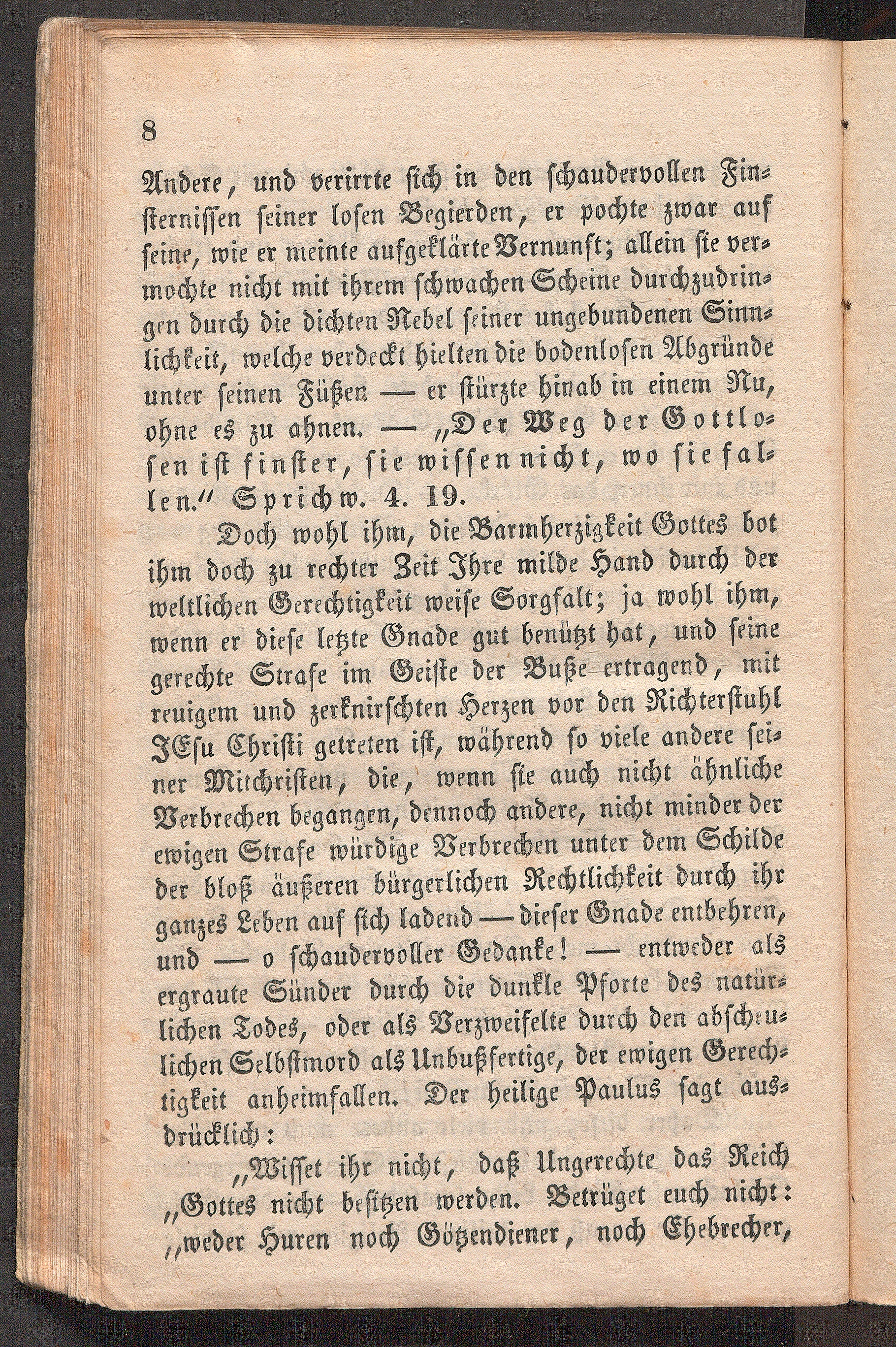 8

Andere, und verirrte sich in den schaudervollen Finsternissen seiner losen Begierden, er pochte zwar auf seine, wie er meinte aufgeklärte Vernunft; allein sie vermochte nicht mit ihrem schwachen Scheine durchzudringen durch die dichten Nebel seiner ungebundenen Sinnlichkeit, welche verdeckt hielten die bodenlosen Abgründe unter seinen Füßen — er stürzte hinab in einem Nu, ohne es zu ahnen. — „Der Weg der Gottlosen ist finster, sie wissen nicht, wo sie fallen.“ Sprichw. 4. 19.

Doch wohl ihm, die Barmherzigkeit Gottes bot ihm doch zu rechter Zeit Ihre milde Hand durch der weltlichen Gerechtigkeit weise Sorgfalt; ja wohl ihm, wenn er diese letzte Gnade gut benützt hat, und seine gerechte Strafe im Geiste der Buße ertragend, mit reuigem und zerknirschten Herzen vor den Richterstuhl JEsu Christi getreten ist, während so viele andere seiner Mitchristen, die, wenn sie auch nicht ähnliche Verbrechen begangen, dennoch andere, nicht minder der ewigen Strafe würdige Verbrechen unter dem Schilde der bloß äußeren bürgerlichen Rechtlichkeit durch ihr ganzes Leben auf sich ladend — dieser Gnade entbehren, und — o schaudervoller Gedanke! — entweder als ergraute Sünder durch die dunkle Pforte des natürlichen Todes, oder als Verzweifelte durch den abscheulichen Selbstmord als Unbußfertige, der ewigen Gerechtigkeit anheimfallen. Der heilige Paulus sagt ausdrücklich:

„Wisset ihr nicht, daß Ungerechte das Reich „Gottes nicht besitzen werden. Betrüget euch nicht: „weder Huren noch Götzendiener, noch Ehebrecher,